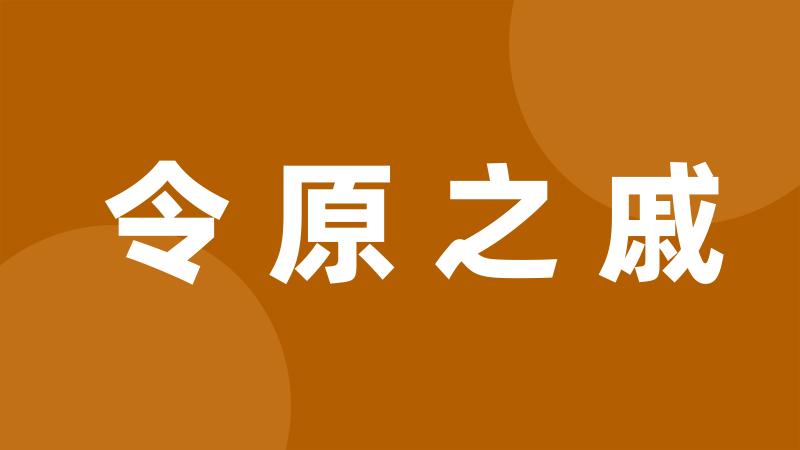 令原之戚